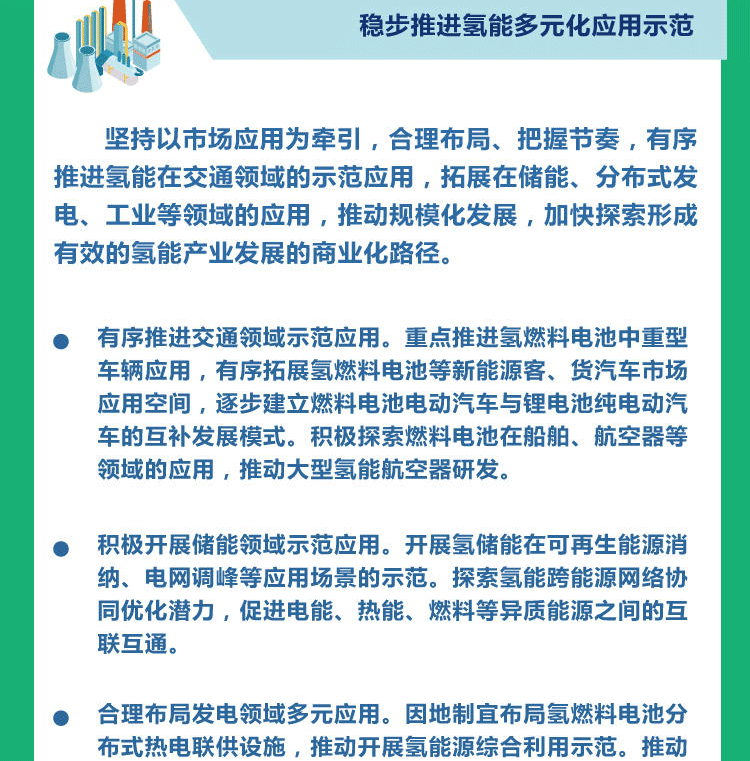 稳步推进氢能多元化应用示范

坚持以市场应用为牵引，合理布局、把握节奏，有序推进氢能在交通领域的示范应用，拓展在储能、分布式发电、工业等领域的应用，推动规模化发展，加快探索形成有效的氢能产业发展的商业化路径。

● 有序推进交通领域示范应用。重点推进氢燃料电池中重型车辆应用，有序拓展氢燃料电池等新能源客、货汽车市场应用空间，逐步建立燃料电池电动汽车与锂电池纯电动汽车的互补发展模式。积极探索燃料电池在船舶、航空器等领域的应用，推动大型氢能航空器研发。

● 积极开展储能领域示范应用。开展氢储能在可再生能源消纳、电网调峰等应用场景的示范。探索氢能跨能源网络协同优化潜力，促进电能、热能、燃料等异质能源之间的互联互通。

● 合理布局发电领域多元应用。因地制宜布局氢燃料电池分布式热电联供设施，推动开展氢能源综合利用示范。推动